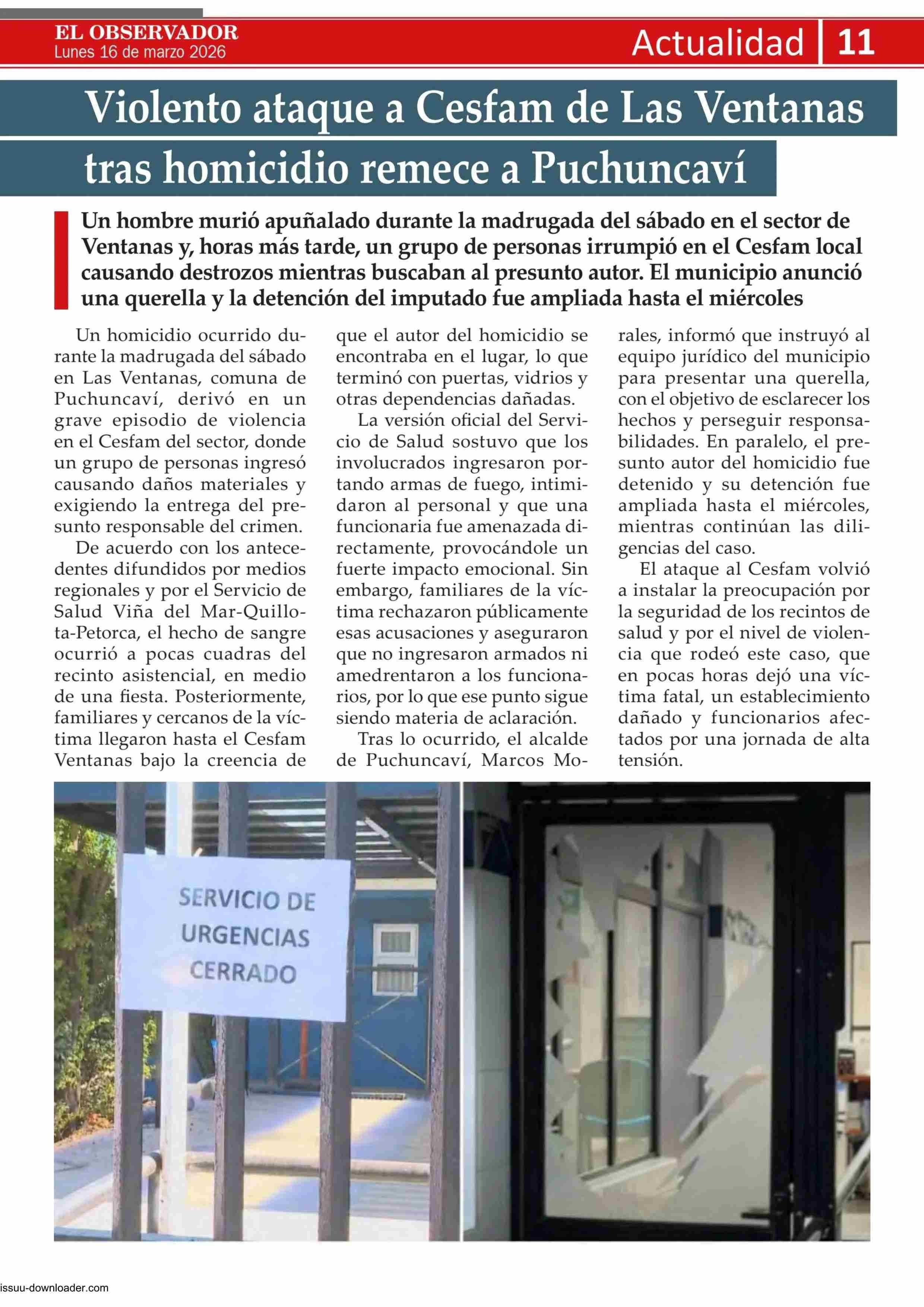 EL OBSERVADOR
Lunes 16 de marzo 2026

Actualidad 11

Violento ataque a Cesfam de Las Ventanas tras homicidio remece a Puchuncaví

Un hombre murió apuñalado durante la madrugada del sábado en el sector de Ventanas y, horas más tarde, un grupo de personas irrumpió en el Cesfam local causando destrozos mientras buscaban al presunto autor. El municipio anunció una querella y la detención del imputado fue ampliada hasta el miércoles

Un homicidio ocurrido durante la madrugada del sábado en Las Ventanas, comuna de Puchuncaví, derivó en un grave episodio de violencia en el Cesfam del sector, donde un grupo de personas ingresó causando daños materiales y exigiendo la entrega del presunto responsable del crimen.

De acuerdo con los antecedentes difundidos por medios regionales y por el Servicio de Salud Viña del Mar-Quillota-Petorca, el hecho de sangre ocurrió a pocas cuadras del recinto asistencial, en medio de una fiesta. Posteriormente, familiares y cercanos de la víctima llegaron hasta el Cesfam Ventanas bajo la creencia de que el autor del homicidio se encontraba en el lugar, lo que terminó con puertas, vidrios y otras dependencias dañadas.

La versión oficial del Servicio de Salud sostuvo que los involucrados ingresaron portando armas de fuego, intimidaron al personal y que una funcionaria fue amenazada directamente, provocándole un fuerte impacto emocional. Sin embargo, familiares de la víctima rechazaron públicamente esas acusaciones y aseguraron que no ingresaron armados ni amedrentaron a los funcionarios, por lo que ese punto sigue siendo materia de aclaración.

Tras lo ocurrido, el alcalde de Puchuncaví, Marcos Morales, informó que instruyó al equipo jurídico del municipio para presentar una querella, con el objetivo de esclarecer los hechos y perseguir responsabilidades. En paralelo, el presunto autor del homicidio fue detenido y su detención fue ampliada hasta el miércoles, mientras continúan las diligencias del caso.

El ataque al Cesfam volvió a instalar la preocupación por la seguridad de los recintos de salud y por el nivel de violencia que rodeó este caso, que en pocas horas dejó una víctima fatal, un establecimiento dañado y funcionarios afectados por una jornada de alta tensión.

SERVICIO DE URGENCIAS CERRADO

issuu-downloader.com